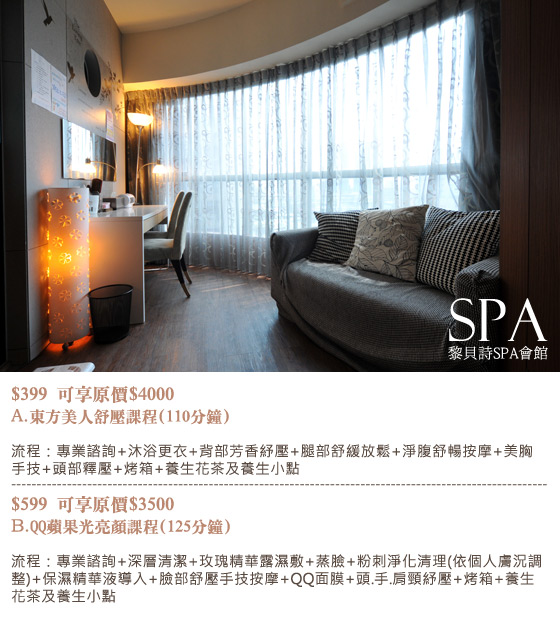 SPA
黎貝詩SPA會館

$399 可享原價$4000
A.東方美人舒壓課程(110分鐘)

流程：專業諮詢+沐浴更衣+背部芳香紓壓+腿部舒緩放鬆+淨腹舒暢按摩+美胸手技+頭部釋壓+烤箱+養生花茶及養生小點

$599 可享原價$3500
B.QQ蘋果光亮顏課程(125分鐘)

流程：專業諮詢+深層清潔+玫瑰精華露濕敷+蒸臉+粉刺淨化清理(依個人膚況調整)+保濕精華液導入+臉部舒壓手技按摩+QQ面膜+頭.手.肩頸紓壓+烤箱+養生花茶及養生小點